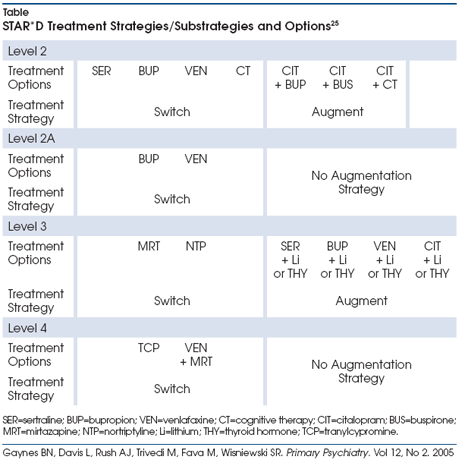 Table
STAR*D Treatment Strategies/Substrategies and Options$^{25}$

| Level 2 | | | | | | | | |
|---|---|---|---|---|---|---|---|---|
| Treatment Options | SER | BUP | VEN | CT | CIT + BUP | CIT + BUS | CIT + CT | |
| Treatment Strategy | Switch | | | | Augment | | | |
| Level 2A | | | | | | | | |
| Treatment Options | | BUP | VEN | | No Augmentation Strategy | | | |
| Treatment Strategy | Switch | | | | | | | |
| Level 3 | | | | | | | | |
| Treatment Options | | MRT | NTP | | SER + Li or THY | BUP + Li or THY | VEN + Li or THY | CIT + Li or THY |
| Treatment Strategy | Switch | | | | Augment | | | |
| Level 4 | | | | | | | | |
| Treatment Options | | TCP | VEN + MRT | | No Augmentation Strategy | | | |
| Treatment Strategy | Switch | | | | | | | |

SER=sertraline; BUP=bupropion; VEN=venlafaxine; CT=cognitive therapy; CIT=citalopram; BUS=buspirone; MRT=mirtazapine; NTP=nortriptyline; Li=lithium; THY=thyroid hormone; TCP=tranylcypromine.

Gaynes BN, Davis L, Rush AJ, Trivedi M, Fava M, Wisniewski SR. Primary Psychiatry. Vol 12, No 2. 2005